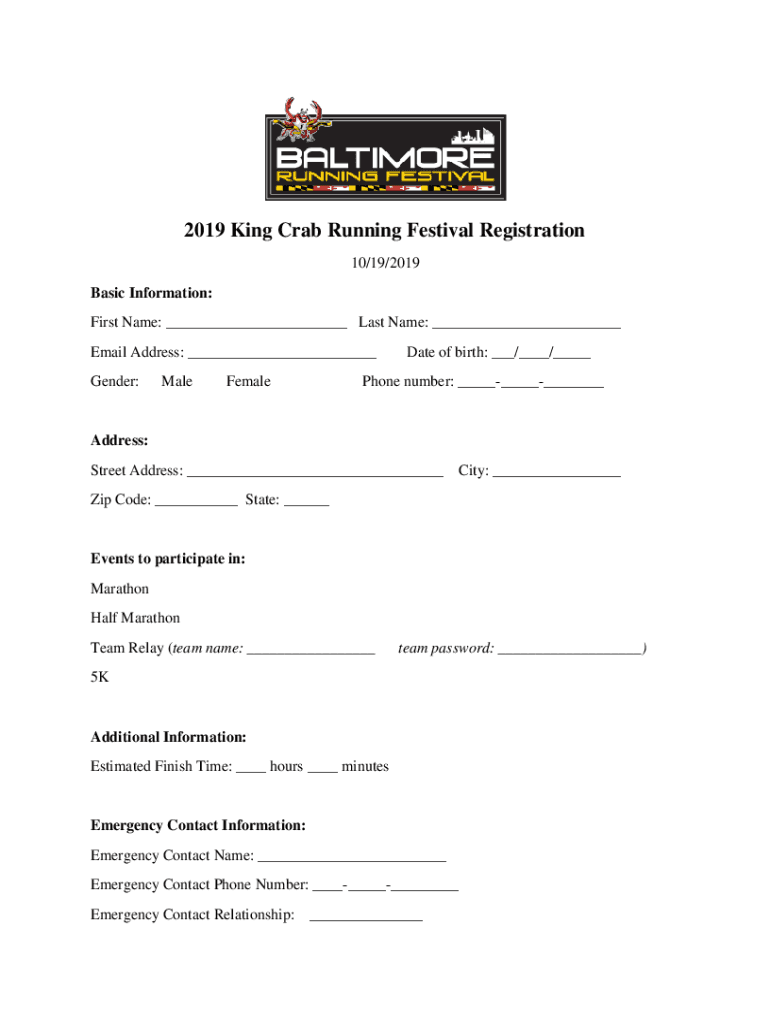 BALTIMORE
RUNNING FESTIVAL

2019 King Crab Running Festival Registration

10/19/2019

Basic Information:

First Name: ________________________ Last Name: _________________________

Email Address: _________________________ Date of birth: ___/____/_____

Gender: Male Female Phone number: _____-_____-________

Address:

Street Address: __________________________________ City: _________________

Zip Code: ___________ State: ______

Events to participate in:

Marathon

Half Marathon

Team Relay (team name: _________________ team password: ___________________)

5K

Additional Information:

Estimated Finish Time: ____ hours ____ minutes

Emergency Contact Information:

Emergency Contact Name: _________________________

Emergency Contact Phone Number: ____-_____-_________

Emergency Contact Relationship: _______________